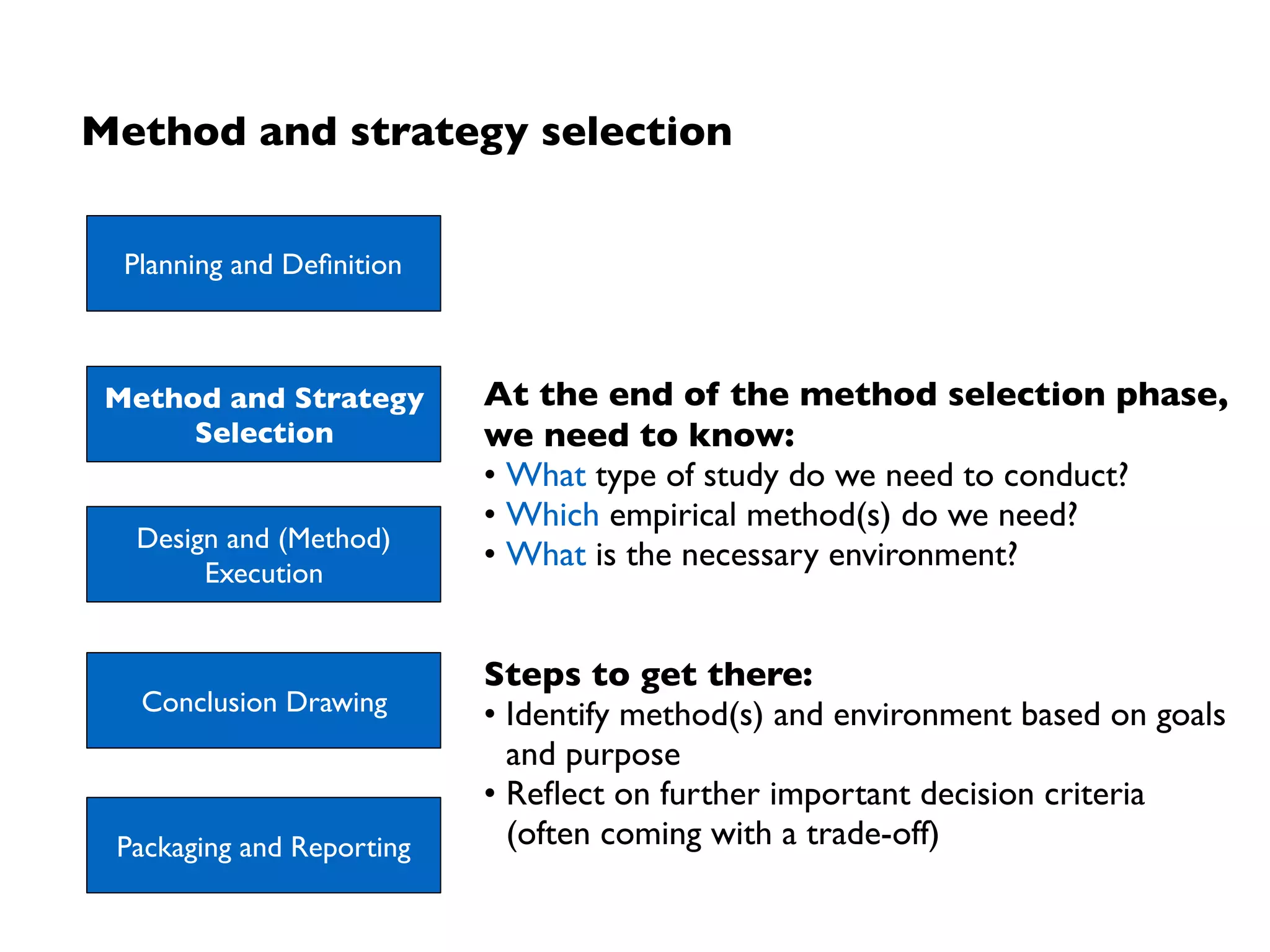 Method and strategy selection

Planning and Definition

Method and Strategy Selection

Design and (Method) Execution

Conclusion Drawing

Packaging and Reporting

At the end of the method selection phase, we need to know:
• What type of study do we need to conduct?
• Which empirical method(s) do we need?
• What is the necessary environment?

Steps to get there:
• Identify method(s) and environment based on goals and purpose
• Reflect on further important decision criteria (often coming with a trade-off)